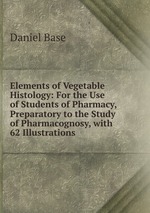 Daniel Base

Elements of Vegetable Histology: For the Use of Students of Pharmacy, Preparatory to the Study of Pharmacognosy, with 62 Illustrations